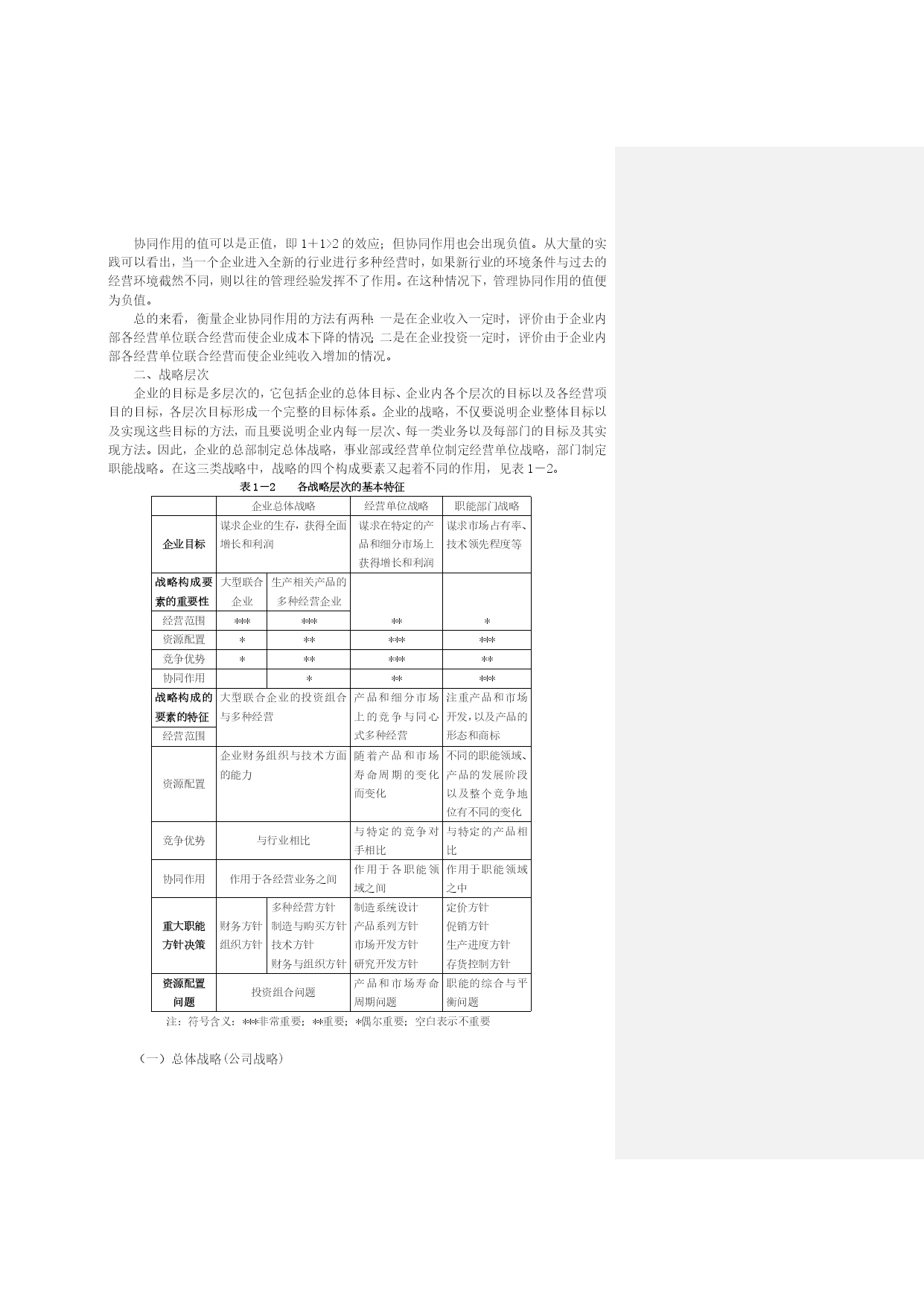 协同作用的值可以是正值，即 1＋1>2 的效应；但协同作用也会出现负值。从大量的实践可以看出，当一个企业进入全新的行业进行多种经营时，如果新行业的环境条件与过去的经营环境截然不同，则以往的管理经验发挥不了作用。在这种情况下，管理协同作用的值便为负值。

总的来看，衡量企业协同作用的方法有两种：一是在企业收入一定时，评价由于企业内部各经营单位联合经营而使企业成本下降的情况；二是在企业投资一定时，评价由于企业内部各经营单位联合经营而使企业纯收入增加的情况。

二、战略层次

企业的目标是多层次的，它包括企业的总体目标、企业内各个层次的目标以及各经营项目的目标，各层次目标形成一个完整的目标体系。企业的战略，不仅要说明企业整体目标以及实现这些目标的方法，而且要说明企业内每一层次、每一类业务以及每部门的目标及其实现方法。因此，企业的总部制定总体战略，事业部或经营单位制定经营单位战略，部门制定职能战略。在这三类战略中，战略的四个构成要素又起着不同的作用，见表 1－2。

表 1－2　各战略层次的基本特征

| | 企业总体战略 | | 经营单位战略 | 职能部门战略 |
|---|---|---|---|---|
| 企业目标 | 谋求企业的生存，获得全面增长和利润 | | 谋求在特定的产品和细分市场上获得增长和利润 | 谋求市场占有率、技术领先程度等 |
| 战略构成要素的重要性 | 大型联合企业 | 生产相关产品的多种经营企业 | | |
| 经营范围 | *** | *** | ** | * |
| 资源配置 | * | ** | *** | *** |
| 竞争优势 | * | ** | *** | ** |
| 协同作用 | | * | ** | *** |
| 战略构成的要素的特征 经营范围 | 大型联合企业的投资组合与多种经营 | | 产品和细分市场上的竞争与同心式多种经营 | 注重产品和市场开发，以及产品的形态和商标 |
| 资源配置 | 企业财务组织与技术方面的能力 | | 随着产品和市场寿命周期的变化而变化 | 不同的职能领域、产品的发展阶段以及整个竞争地位有不同的变化 |
| 竞争优势 | 与行业相比 | | 与特定的竞争对手相比 | 与特定的产品相比 |
| 协同作用 | 作用于各经营业务之间 | | 作用于各职能领域之间 | 作用于职能领域之中 |
| 重大职能方针决策 | 财务方针 组织方针 | 多种经营方针 制造与购买方针 技术方针 财务与组织方针 | 制造系统设计 产品系列方针 市场开发方针 研究开发方针 | 定价方针 促销方针 生产进度方针 存货控制方针 |
| 资源配置问题 | 投资组合问题 | | 产品和市场寿命周期问题 | 职能的综合与平衡问题 |

注：符号含义：***非常重要；**重要；*偶尔重要；空白表示不重要

（一）总体战略(公司战略)